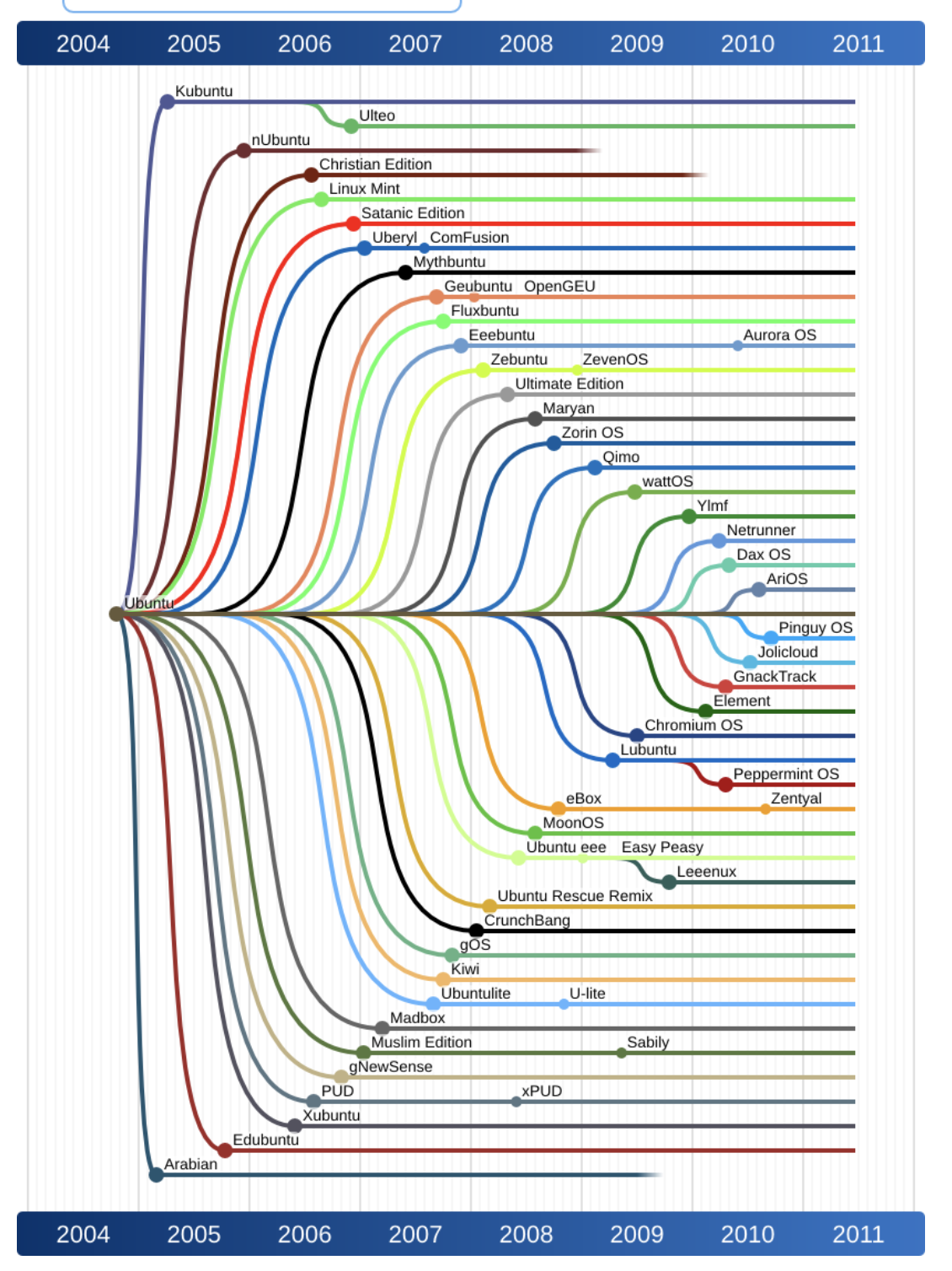 2004 2005 2006 2007 2008 2009 2010 2011

Kubuntu
Ulteo
nUbuntu
Christian Edition
Linux Mint
Satanic Edition
Uberyl ComFusion
Mythbuntu
Geubuntu OpenGEU
Fluxbuntu
Eeebuntu Aurora OS
Zebuntu ZevenOS
Ultimate Edition
Maryan
Zorin OS
Qimo
wattOS
Ylmf
Netrunner
Dax OS
AriOS
Ubuntu
Pinguy OS
Jolicloud
GnackTrack
Element
Chromium OS
Lubuntu
Peppermint OS
eBox Zentyal
MoonOS
Ubuntu eee Easy Peasy
Leeenux
Ubuntu Rescue Remix
CrunchBang
gOS
Kiwi
Ubuntulite U-lite
Madbox
Muslim Edition Sabily
gNewSense
PUD xPUD
Xubuntu
Edubuntu
Arabian

2004 2005 2006 2007 2008 2009 2010 2011